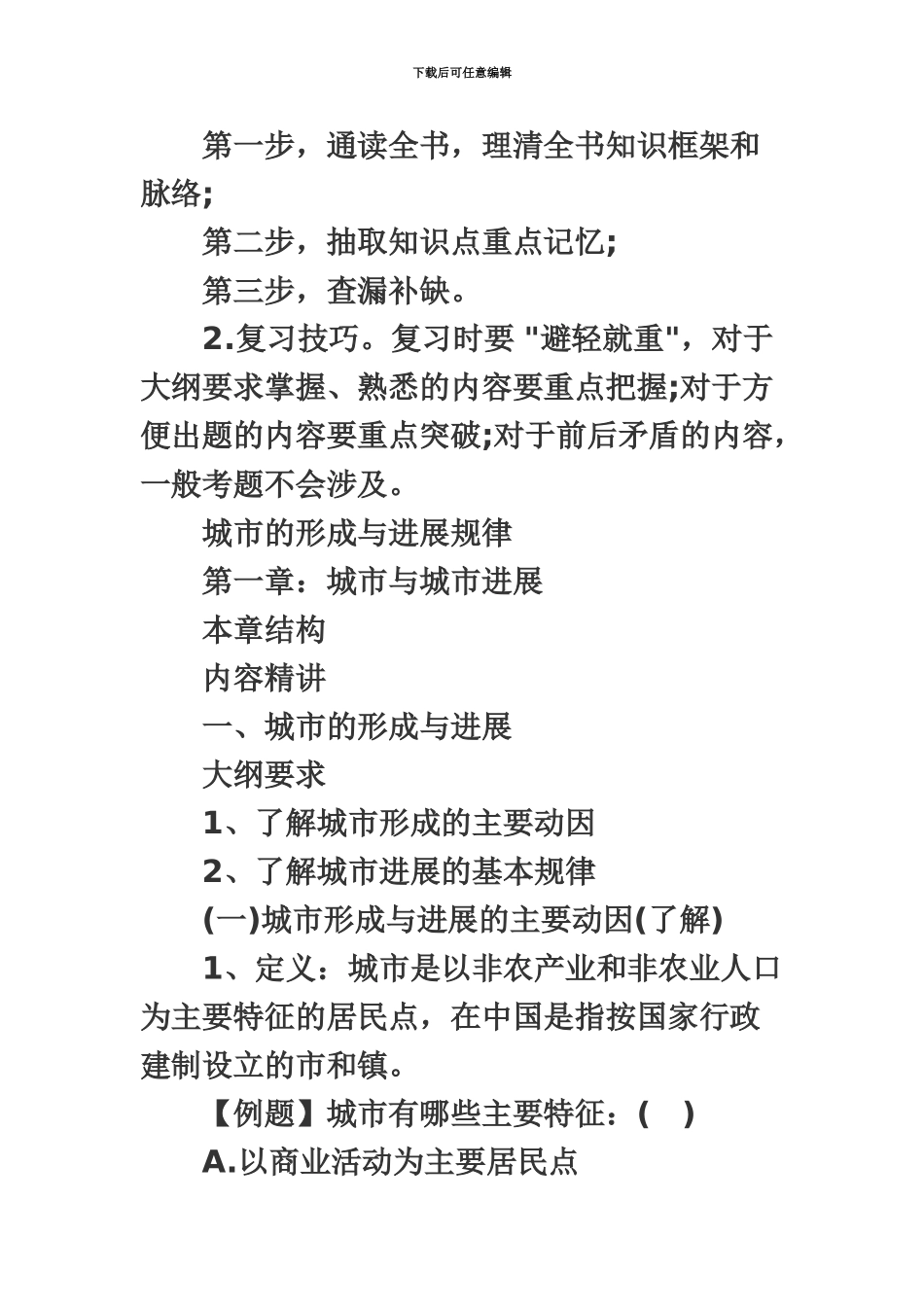 下载后可任意编辑

第一步，通读全书，理清全书知识框架和脉络;

第二步，抽取知识点重点记忆;

第三步，查漏补缺。

2.复习技巧。复习时要 "避轻就重"，对于大纲要求掌握、熟悉的内容要重点把握;对于方便出题的内容要重点突破;对于前后矛盾的内容，一般考题不会涉及。

城市的形成与进展规律

第一章：城市与城市进展

本章结构

内容精讲

一、城市的形成与进展

大纲要求

1、了解城市形成的主要动因

2、了解城市进展的基本规律

(一)城市形成与进展的主要动因(了解)

1、定义：城市是以非农产业和非农业人口为主要特征的居民点，在中国是指按国家行政建制设立的市和镇。

【例题】城市有哪些主要特征：(　)

A.以商业活动为主要居民点